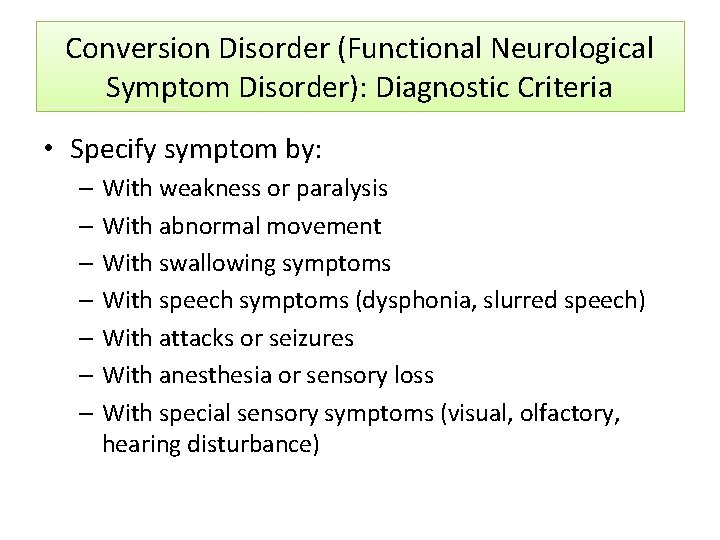 Conversion Disorder (Functional Neurological Symptom Disorder): Diagnostic Criteria

• Specify symptom by:
– With weakness or paralysis
– With abnormal movement
– With swallowing symptoms
– With speech symptoms (dysphonia, slurred speech)
– With attacks or seizures
– With anesthesia or sensory loss
– With special sensory symptoms (visual, olfactory, hearing disturbance)